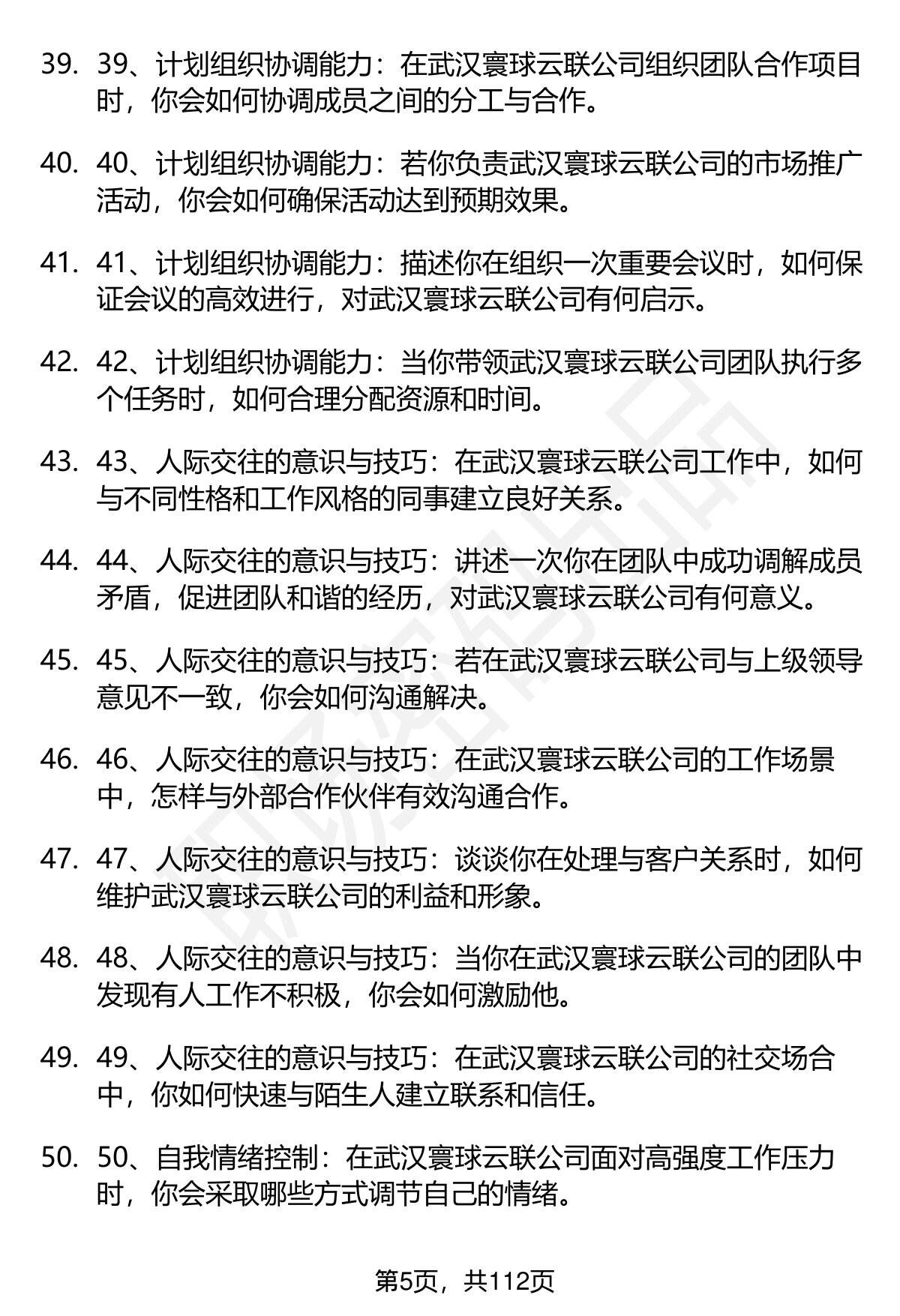 39. 39、计划组织协调能力：在武汉寰球云联公司组织团队合作项目时，你会如何协调成员之间的分工与合作。

40. 40、计划组织协调能力：若你负责武汉寰球云联公司的市场推广活动，你会如何确保活动达到预期效果。

41. 41、计划组织协调能力：描述你在组织一次重要会议时，如何保证会议的高效进行，对武汉寰球云联公司有何启示。

42. 42、计划组织协调能力：当你带领武汉寰球云联公司团队执行多个任务时，如何合理分配资源和时间。

43. 43、人际交往的意识与技巧：在武汉寰球云联公司工作中，如何与不同性格和工作风格的同事建立良好关系。

44. 44、人际交往的意识与技巧：讲述一次你在团队中成功调解成员矛盾，促进团队和谐的经历，对武汉寰球云联公司有何意义。

45. 45、人际交往的意识与技巧：若在武汉寰球云联公司与上级领导意见不一致，你会如何沟通解决。

46. 46、人际交往的意识与技巧：在武汉寰球云联公司的工作场景中，怎样与外部合作伙伴有效沟通合作。

47. 47、人际交往的意识与技巧：谈谈你在处理与客户关系时，如何维护武汉寰球云联公司的利益和形象。

48. 48、人际交往的意识与技巧：当你在武汉寰球云联公司的团队中发现有人工作不积极，你会如何激励他。

49. 49、人际交往的意识与技巧：在武汉寰球云联公司的社交场合中，你如何快速与陌生人建立联系和信任。

50. 50、自我情绪控制：在武汉寰球云联公司面对高强度工作压力时，你会采取哪些方式调节自己的情绪。

第5页，共112页